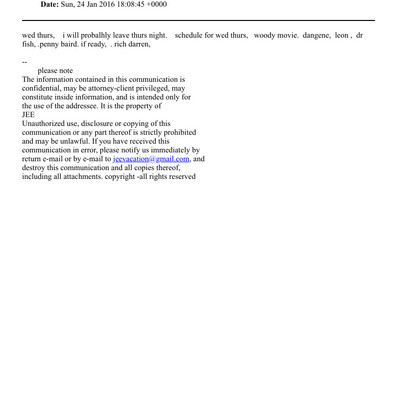 **Date:** Sun, 24 Jan 2016 18:08:45 +0000

wed thurs, i will probalhly leave thurs night. schedule for wed thurs, woody movie. dangene, leon , dr fish, .penny baird. if ready, . rich darren,

--
please note
The information contained in this communication is confidential, may be attorney-client privileged, may constitute inside information, and is intended only for the use of the addressee. It is the property of
JEE
Unauthorized use, disclosure or copying of this communication or any part thereof is strictly prohibited and may be unlawful. If you have received this communication in error, please notify us immediately by return e-mail or by e-mail to jeevacation@gmail.com, and destroy this communication and all copies thereof, including all attachments. copyright -all rights reserved